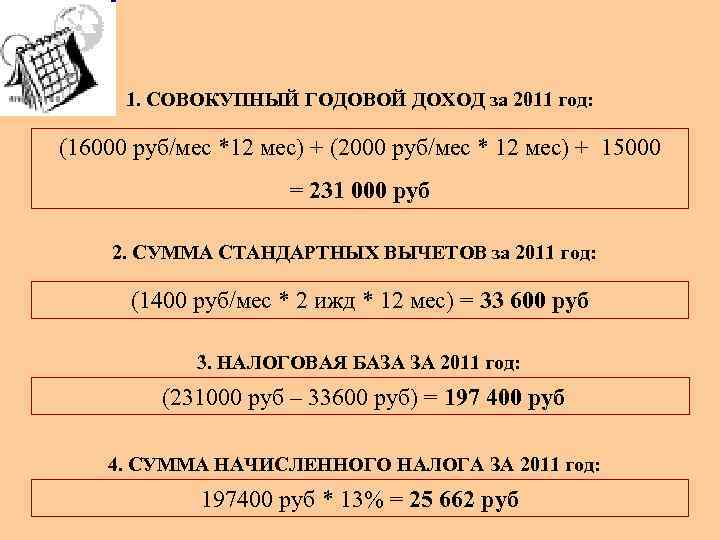 1. СОВОКУПНЫЙ ГОДОВОЙ ДОХОД за 2011 год:

(16000 руб/мес *12 мес) + (2000 руб/мес * 12 мес) + 15000 = 231 000 руб

2. СУММА СТАНДАРТНЫХ ВЫЧЕТОВ за 2011 год:

(1400 руб/мес * 2 ижд * 12 мес) = 33 600 руб

3. НАЛОГОВАЯ БАЗА ЗА 2011 год:

(231000 руб – 33600 руб) = 197 400 руб

4. СУММА НАЧИСЛЕННОГО НАЛОГА ЗА 2011 год:

197400 руб * 13% = 25 662 руб